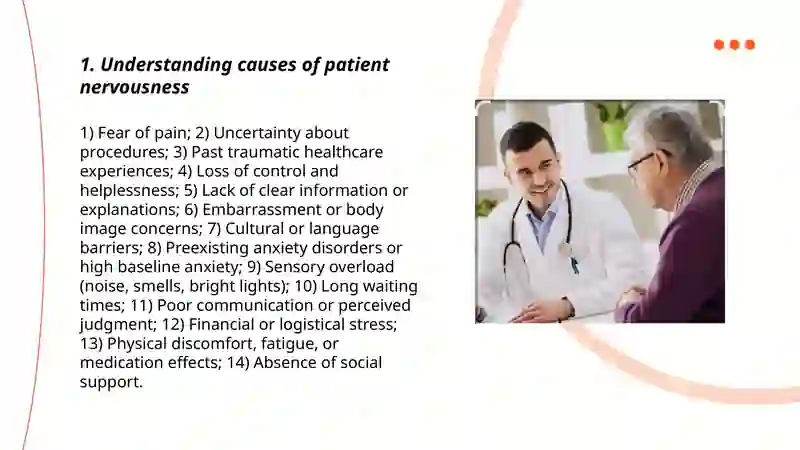 1. Understanding causes of patient nervousness

1) Fear of pain; 2) Uncertainty about procedures; 3) Past traumatic healthcare experiences; 4) Loss of control and helplessness; 5) Lack of clear information or explanations; 6) Embarrassment or body image concerns; 7) Cultural or language barriers; 8) Preexisting anxiety disorders or high baseline anxiety; 9) Sensory overload (noise, smells, bright lights); 10) Long waiting times; 11) Poor communication or perceived judgment; 12) Financial or logistical stress; 13) Physical discomfort, fatigue, or medication effects; 14) Absence of social support.